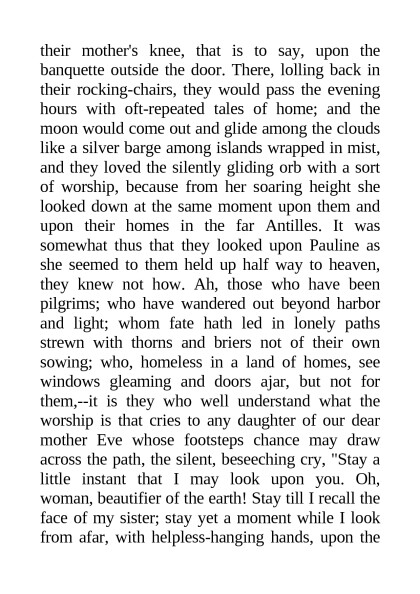 their mother's knee, that is to say, upon the banquette outside the door. There, lolling back in their rocking-chairs, they would pass the evening hours with oft-repeated tales of home; and the moon would come out and glide among the clouds like a silver barge among islands wrapped in mist, and they loved the silently gliding orb with a sort of worship, because from her soaring height she looked down at the same moment upon them and upon their homes in the far Antilles. It was somewhat thus that they looked upon Pauline as she seemed to them held up half way to heaven, they knew not how. Ah, those who have been pilgrims; who have wandered out beyond harbor and light; whom fate hath led in lonely paths strewn with thorns and briers not of their own sowing; who, homeless in a land of homes, see windows gleaming and doors ajar, but not for them,--it is they who well understand what the worship is that cries to any daughter of our dear mother Eve whose footsteps chance may draw across the path, the silent, beseeching cry, "Stay a little instant that I may look upon you. Oh, woman, beautifier of the earth! Stay till I recall the face of my sister; stay yet a moment while I look from afar, with helpless-hanging hands, upon the